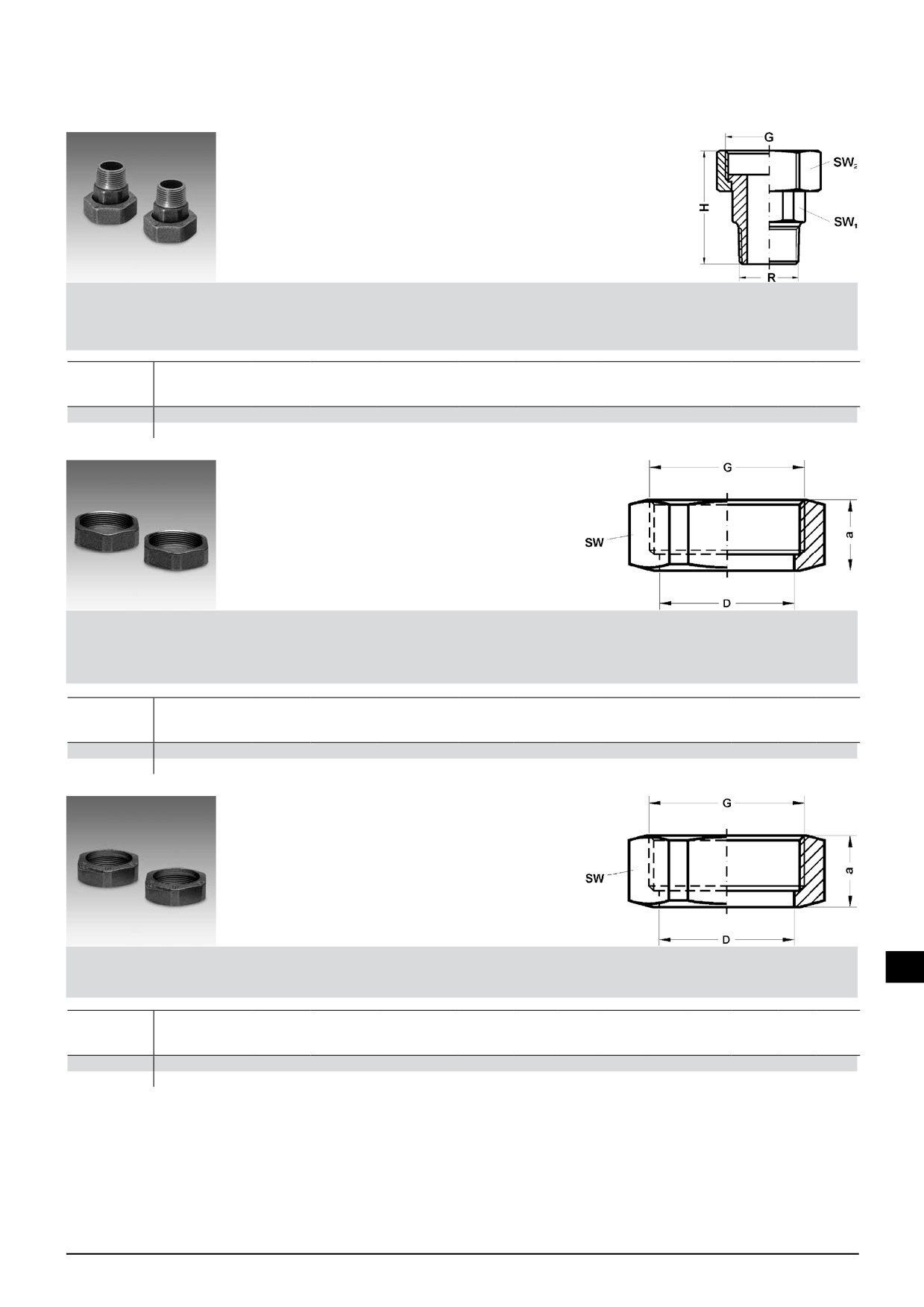 G
SW$_2$
H
SW$_1$
R

G
SW
a
D

G
SW
a
D